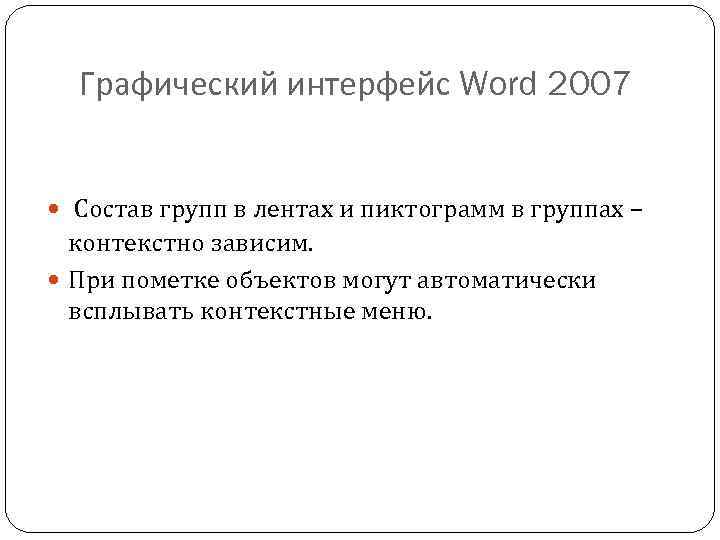 Графический интерфейс Word 2007

• Состав групп в лентах и пиктограмм в группах – контекстно зависим.
• При пометке объектов могут автоматически всплывать контекстные меню.